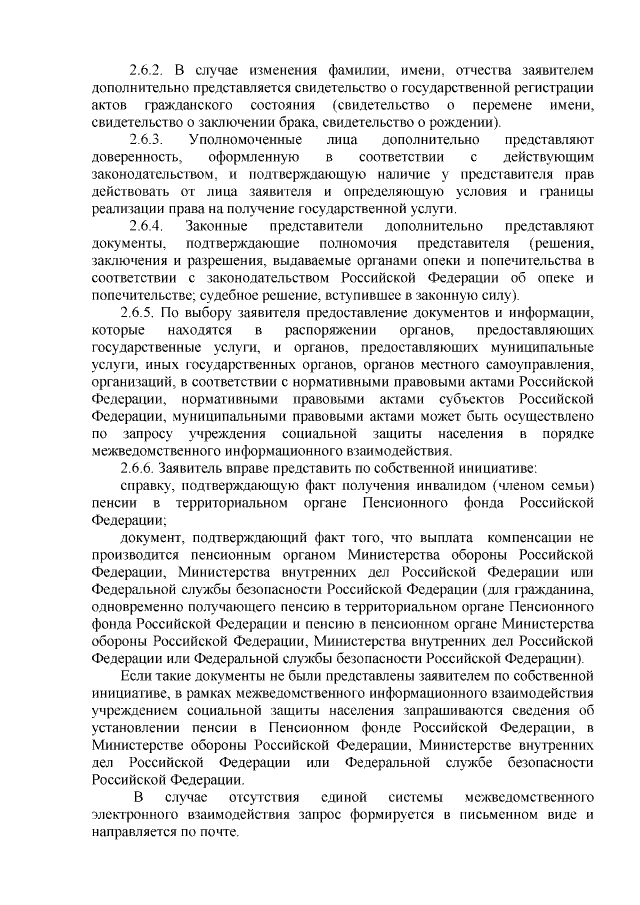 2.6.2. В случае изменения фамилии, имени, отчества заявителем дополнительно представляется свидетельство о государственной регистрации актов гражданского состояния (свидетельство о перемене имени, свидетельство о заключении брака, свидетельство о рождении).

2.6.3. Уполномоченные лица дополнительно представляют доверенность, оформленную в соответствии с действующим законодательством, и подтверждающую наличие у представителя прав действовать от лица заявителя и определяющую условия и границы реализации права на получение государственной услуги.

2.6.4. Законные представители дополнительно представляют документы, подтверждающие полномочия представителя (решения, заключения и разрешения, выдаваемые органами опеки и попечительства в соответствии с законодательством Российской Федерации об опеке и попечительстве; судебное решение, вступившее в законную силу).

2.6.5. По выбору заявителя предоставление документов и информации, которые находятся в распоряжении органов, предоставляющих государственные услуги, и органов, предоставляющих муниципальные услуги, иных государственных органов, органов местного самоуправления, организаций, в соответствии с нормативными правовыми актами Российской Федерации, нормативными правовыми актами субъектов Российской Федерации, муниципальными правовыми актами может быть осуществлено по запросу учреждения социальной защиты населения в порядке межведомственного информационного взаимодействия.

2.6.6. Заявитель вправе представить по собственной инициативе:

справку, подтверждающую факт получения инвалидом (членом семьи) пенсии в территориальном органе Пенсионного фонда Российской Федерации;

документ, подтверждающий факт того, что выплата компенсации не производится пенсионным органом Министерства обороны Российской Федерации, Министерства внутренних дел Российской Федерации или Федеральной службы безопасности Российской Федерации (для гражданина, одновременно получающего пенсию в территориальном органе Пенсионного фонда Российской Федерации и пенсию в пенсионном органе Министерства обороны Российской Федерации, Министерства внутренних дел Российской Федерации или Федеральной службы безопасности Российской Федерации).

Если такие документы не были представлены заявителем по собственной инициативе, в рамках межведомственного информационного взаимодействия учреждением социальной защиты населения запрашиваются сведения об установлении пенсии в Пенсионном фонде Российской Федерации, в Министерстве обороны Российской Федерации, Министерстве внутренних дел Российской Федерации или Федеральной службе безопасности Российской Федерации.

В случае отсутствия единой системы межведомственного электронного взаимодействия запрос формируется в письменном виде и направляется по почте.